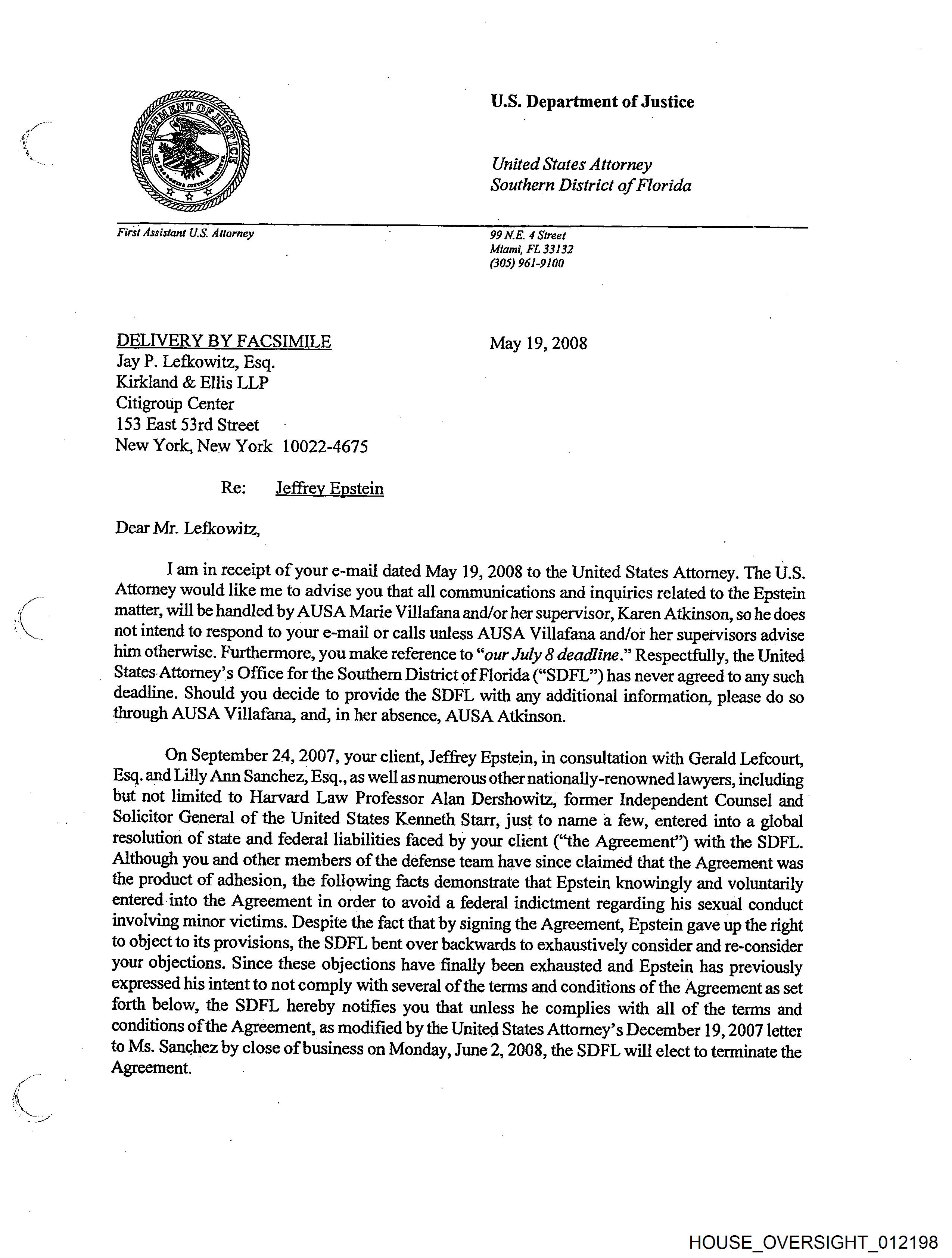 DEPARTMENT OF JUSTICE

U.S. Department of Justice

United States Attorney
Southern District of Florida

First Assistant U.S. Attorney

99 N.E. 4 Street
Miami, FL 33132
(305) 961-9100

DELIVERY BY FACSIMILE
Jay P. Lefkowitz, Esq.
Kirkland & Ellis LLP
Citigroup Center
153 East 53rd Street
New York, New York 10022-4675

May 19, 2008

Re: Jeffrey Epstein

Dear Mr. Lefkowitz,

I am in receipt of your e-mail dated May 19, 2008 to the United States Attorney. The U.S. Attorney would like me to advise you that all communications and inquiries related to the Epstein matter, will be handled by AUSA Marie Villafana and/or her supervisor, Karen Atkinson, so he does not intend to respond to your e-mail or calls unless AUSA Villafana and/or her supervisors advise him otherwise. Furthermore, you make reference to "our July 8 deadline." Respectfully, the United States Attorney's Office for the Southern District of Florida ("SDFL") has never agreed to any such deadline. Should you decide to provide the SDFL with any additional information, please do so through AUSA Villafana, and, in her absence, AUSA Atkinson.

On September 24, 2007, your client, Jeffrey Epstein, in consultation with Gerald Lefcourt, Esq. and Lilly Ann Sanchez, Esq., as well as numerous other nationally-renowned lawyers, including but not limited to Harvard Law Professor Alan Dershowitz, former Independent Counsel and Solicitor General of the United States Kenneth Starr, just to name a few, entered into a global resolution of state and federal liabilities faced by your client ("the Agreement") with the SDFL. Although you and other members of the defense team have since claimed that the Agreement was the product of adhesion, the following facts demonstrate that Epstein knowingly and voluntarily entered into the Agreement in order to avoid a federal indictment regarding his sexual conduct involving minor victims. Despite the fact that by signing the Agreement, Epstein gave up the right to object to its provisions, the SDFL bent over backwards to exhaustively consider and re-consider your objections. Since these objections have finally been exhausted and Epstein has previously expressed his intent to not comply with several of the terms and conditions of the Agreement as set forth below, the SDFL hereby notifies you that unless he complies with all of the terms and conditions of the Agreement, as modified by the United States Attorney's December 19, 2007 letter to Ms. Sanchez by close of business on Monday, June 2, 2008, the SDFL will elect to terminate the Agreement.

HOUSE_OVERSIGHT_012198